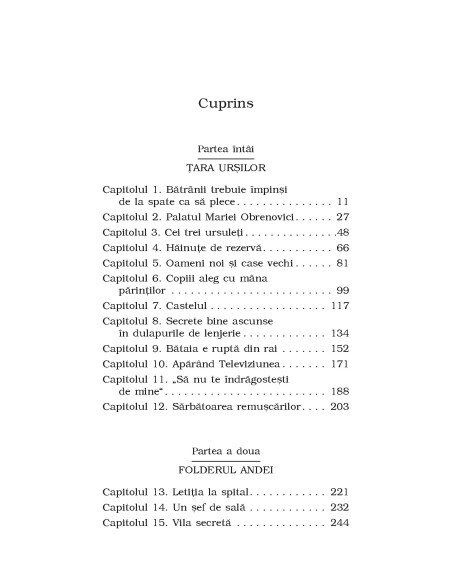 Cuprins

Partea întâi

ȚARA URȘILOR

Capitolul 1. Bătrânii trebuie împinși de la spate ca să plece 11
Capitolul 2. Palatul Mariei Obrenovici 27
Capitolul 3. Cei trei ursuleți 48
Capitolul 4. Hăinuțe de rezervă 66
Capitolul 5. Oameni noi și case vechi 81
Capitolul 6. Copiii aleg cu mâna părinților 99
Capitolul 7. Castelul 117
Capitolul 8. Secrete bine ascunse în dulapurile de lenjerie 134
Capitolul 9. Bătaia e ruptă din rai 152
Capitolul 10. Apărând Televiziunea 171
Capitolul 11. „Să nu te îndrăgostești de mine" 188
Capitolul 12. Sărbătoarea remușcărilor 203

Partea a doua

FOLDERUL ANDEI

Capitolul 13. Letiția la spital 221
Capitolul 14. Un șef de sală 232
Capitolul 15. Vila secretă 244